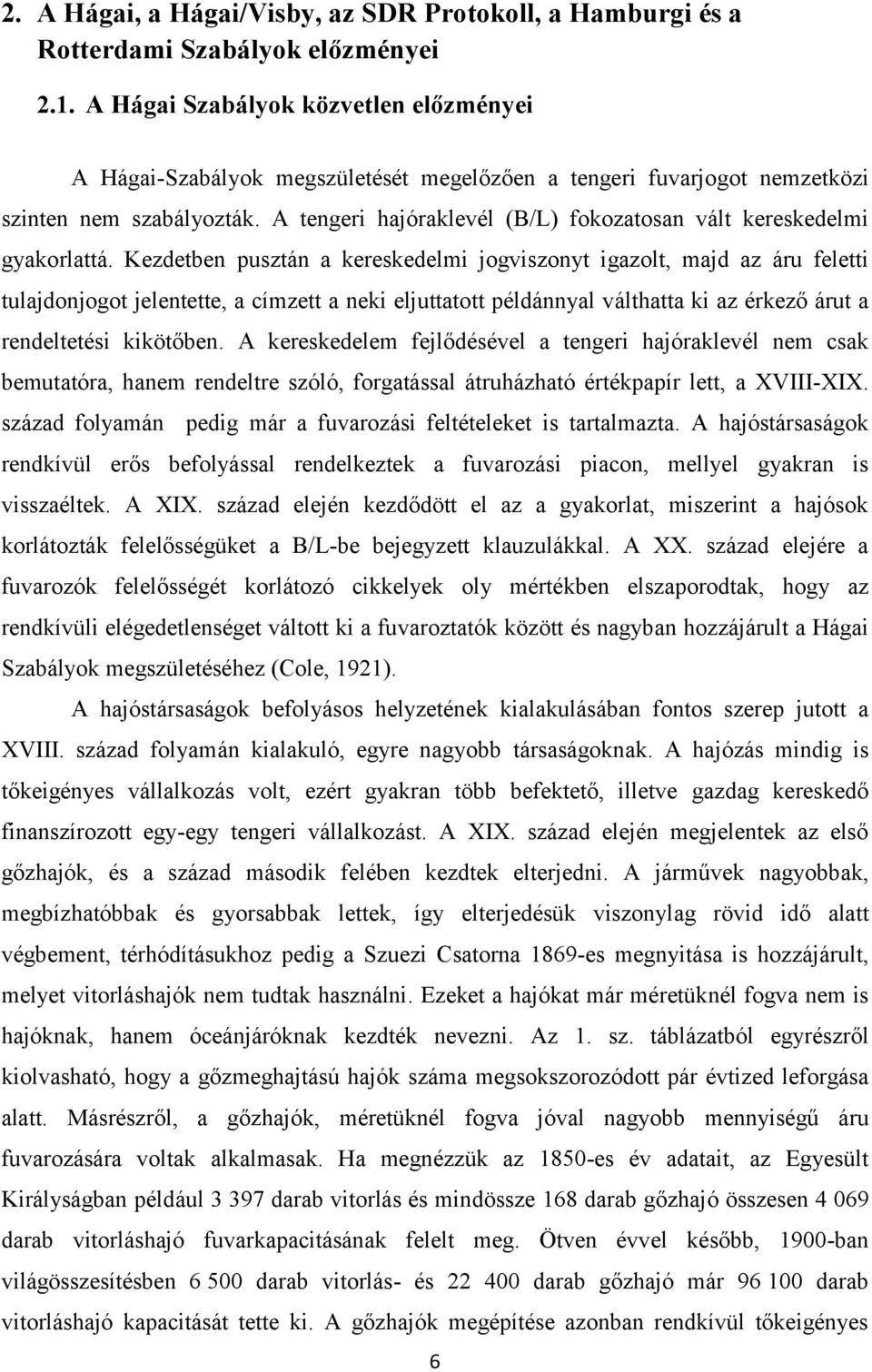 2. A Hágai, a Hágai/Visby, az SDR Protokoll, a Hamburgi és a Rotterdami Szabályok előzményei

2.1. A Hágai Szabályok közvetlen előzményei

A Hágai-Szabályok megszületését megelőzően a tengeri fuvarjogot nemzetközi szinten nem szabályozták. A tengeri hajóraklevél (B/L) fokozatosan vált kereskedelmi gyakorlattá. Kezdetben pusztán a kereskedelmi jogviszonyt igazolt, majd az áru feletti tulajdonjogot jelentette, a címzett a neki eljuttatott példánnyal válthatta ki az érkező árut a rendeltetési kikötőben. A kereskedelem fejlődésével a tengeri hajóraklevél nem csak bemutatóra, hanem rendeltre szóló, forgatással átruházható értékpapír lett, a XVIII-XIX. század folyamán pedig már a fuvarozási feltételeket is tartalmazta. A hajóstársaságok rendkívül erős befolyással rendelkeztek a fuvarozási piacon, mellyel gyakran is visszaéltek. A XIX. század elején kezdődött el az a gyakorlat, miszerint a hajósok korlátozták felelősségüket a B/L-be bejegyzett klauzulákkal. A XX. század elejére a fuvarozók felelősségét korlátozó cikkelyek oly mértékben elszaporodtak, hogy az rendkívüli elégedetlenséget váltott ki a fuvaroztatók között és nagyban hozzájárult a Hágai Szabályok megszületéséhez (Cole, 1921).

A hajóstársaságok befolyásos helyzetének kialakulásában fontos szerep jutott a XVIII. század folyamán kialakuló, egyre nagyobb társaságoknak. A hajózás mindig is tőkeigényes vállalkozás volt, ezért gyakran több befektető, illetve gazdag kereskedő finanszírozott egy-egy tengeri vállalkozást. A XIX. század elején megjelentek az első gőzhajók, és a század második felében kezdtek elterjedni. A járművek nagyobbak, megbízhatóbbak és gyorsabbak lettek, így elterjedésük viszonylag rövid idő alatt végbement, térhódításukhoz pedig a Szuezi Csatorna 1869-es megnyitása is hozzájárult, melyet vitorláshajók nem tudtak használni. Ezeket a hajókat már méretüknél fogva nem is hajóknak, hanem óceánjáróknak kezdték nevezni. Az 1. sz. táblázatból egyrészről kiolvasható, hogy a gőzmeghajtású hajók száma megsokszorozódott pár évtized leforgása alatt. Másrészről, a gőzhajók, méretüknél fogva jóval nagyobb mennyiségű áru fuvarozására voltak alkalmasak. Ha megnézzük az 1850-es év adatait, az Egyesült Királyságban például 3 397 darab vitorlás és mindössze 168 darab gőzhajó összesen 4 069 darab vitorláshajó fuvarkapacitásának felelt meg. Ötven évvel később, 1900-ban világösszesítésben 6 500 darab vitorlás- és 22 400 darab gőzhajó már 96 100 darab vitorláshajó kapacitását tette ki. A gőzhajók megépítése azonban rendkívül tőkeigényes

6